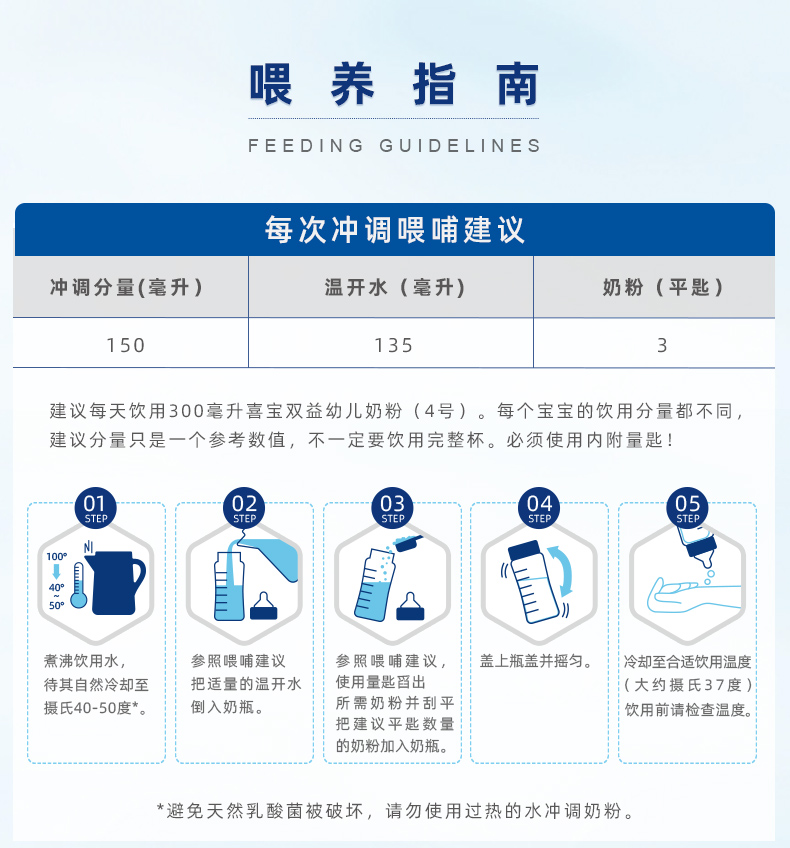 喂养指南

FEEDING GUIDELINES

每次冲调喂哺建议

| 冲调分量(毫升) | 温开水（毫升） | 奶粉（平匙） |
|---|---|---|
| 150 | 135 | 3 |

建议每天饮用300毫升喜宝双益幼儿奶粉（4号）。每个宝宝的饮用分量都不同，建议分量只是一个参考数值，不一定要饮用完整杯。必须使用内附量匙！

01 STEP
100°
40° ~ 50°
煮沸饮用水，待其自然冷却至摄氏40-50度*。

02 STEP
参照喂哺建议把适量的温开水倒入奶瓶。

03 STEP
参照喂哺建议，使用量匙舀出所需奶粉并刮平把建议平匙数量的奶粉加入奶瓶。

04 STEP
盖上瓶盖并摇匀。

05 STEP
冷却至合适饮用温度（大约摄氏37度）饮用前请检查温度。

*避免天然乳酸菌被破坏，请勿使用过热的水冲调奶粉。